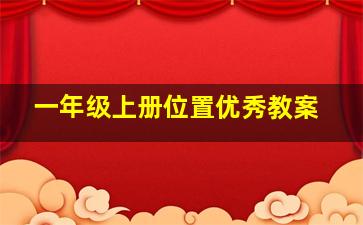 一年级上册位置优秀教案